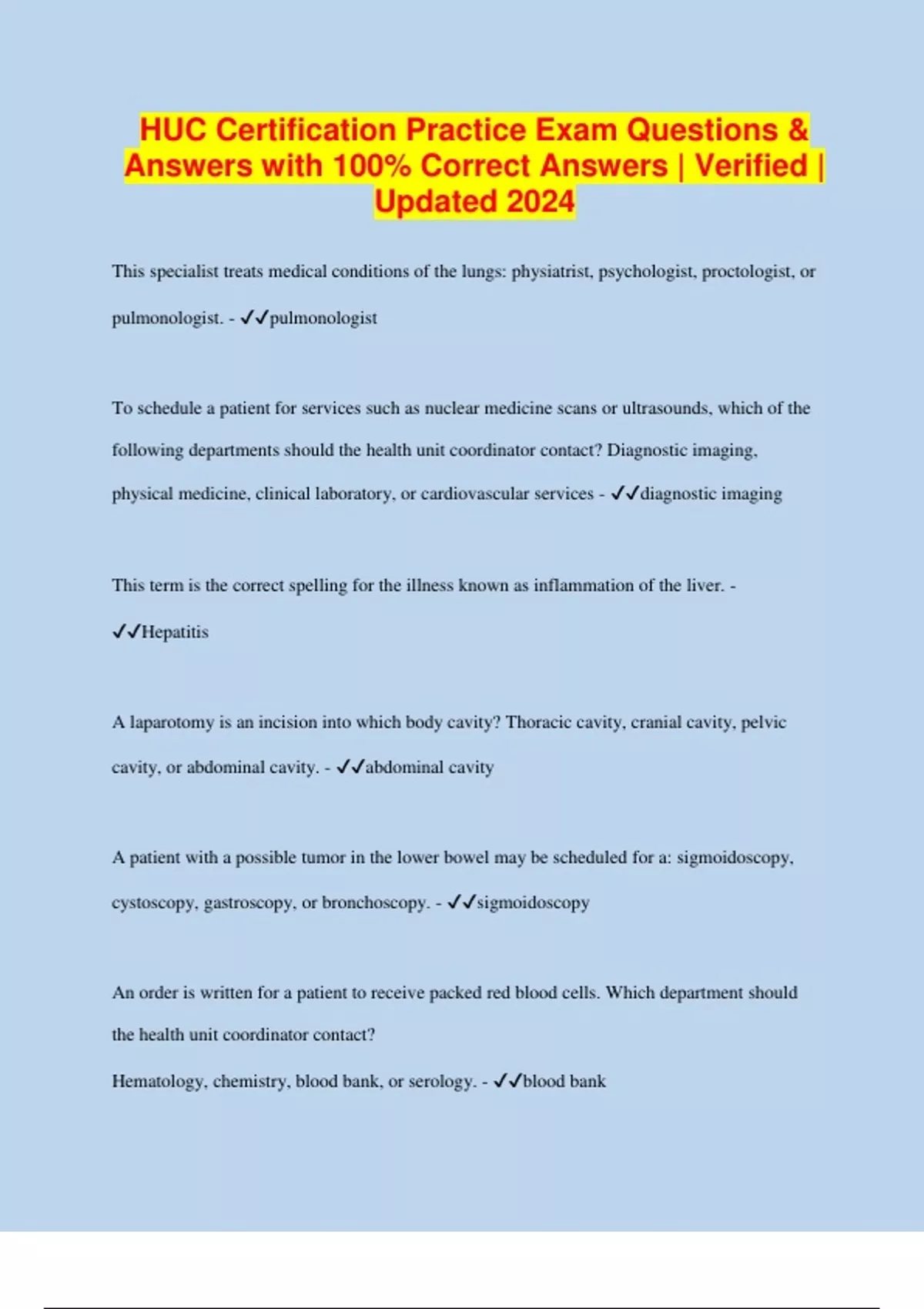 HUC Certification Practice Exam Questions & Answers with 100% Correct Answers | Verified | Updated 2024

This specialist treats medical conditions of the lungs: physiatrist, psychologist, proctologist, or pulmonologist. - ✓✓pulmonologist

To schedule a patient for services such as nuclear medicine scans or ultrasounds, which of the following departments should the health unit coordinator contact? Diagnostic imaging, physical medicine, clinical laboratory, or cardiovascular services - ✓✓diagnostic imaging

This term is the correct spelling for the illness known as inflammation of the liver. - ✓✓Hepatitis

A laparotomy is an incision into which body cavity? Thoracic cavity, cranial cavity, pelvic cavity, or abdominal cavity. - ✓✓abdominal cavity

A patient with a possible tumor in the lower bowel may be scheduled for a: sigmoidoscopy, cystoscopy, gastroscopy, or bronchoscopy. - ✓✓sigmoidoscopy

An order is written for a patient to receive packed red blood cells. Which department should the health unit coordinator contact?

Hematology, chemistry, blood bank, or serology. - ✓✓blood bank